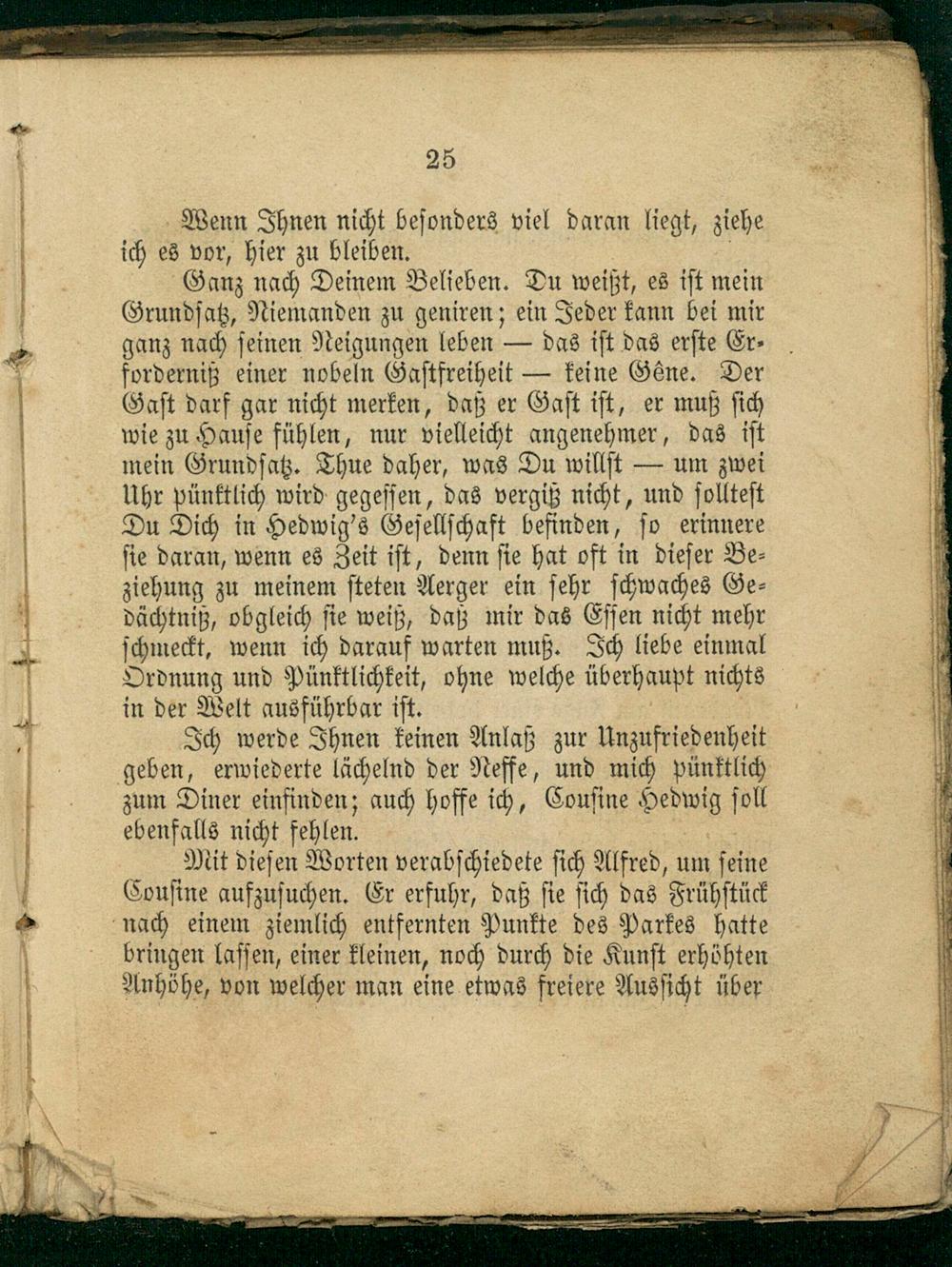 25

Wenn Ihnen nicht besonders viel daran liegt, ziehe ich es vor, hier zu bleiben.

Ganz nach Deinem Belieben. Du weißt, es ist mein Grundsatz, Niemanden zu geniren; ein Jeder kann bei mir ganz nach seinen Neigungen leben — das ist das erste Erforderniß einer nobeln Gastfreiheit — keine Gêne. Der Gast darf gar nicht merken, daß er Gast ist, er muß sich wie zu Hause fühlen, nur vielleicht angenehmer, das ist mein Grundsatz. Thue daher, was Du willst — um zwei Uhr pünktlich wird gegessen, das vergiß nicht, und solltest Du Dich in Hedwig's Gesellschaft befinden, so erinnere sie daran, wenn es Zeit ist, denn sie hat oft in dieser Beziehung zu meinem steten Aerger ein sehr schwaches Gedächtniß, obgleich sie weiß, daß mir das Essen nicht mehr schmeckt, wenn ich darauf warten muß. Ich liebe einmal Ordnung und Pünktlichkeit, ohne welche überhaupt nichts in der Welt ausführbar ist.

Ich werde Ihnen keinen Anlaß zur Unzufriedenheit geben, erwiederte lächelnd der Neffe, und mich pünktlich zum Diner einfinden; auch hoffe ich, Cousine Hedwig soll ebenfalls nicht fehlen.

Mit diesen Worten verabschiedete sich Alfred, um seine Cousine aufzusuchen. Er erfuhr, daß sie sich das Frühstück nach einem ziemlich entfernten Punkte des Parkes hatte bringen lassen, einer kleinen, noch durch die Kunst erhöhten Anhöhe, von welcher man eine etwas freiere Aussicht über